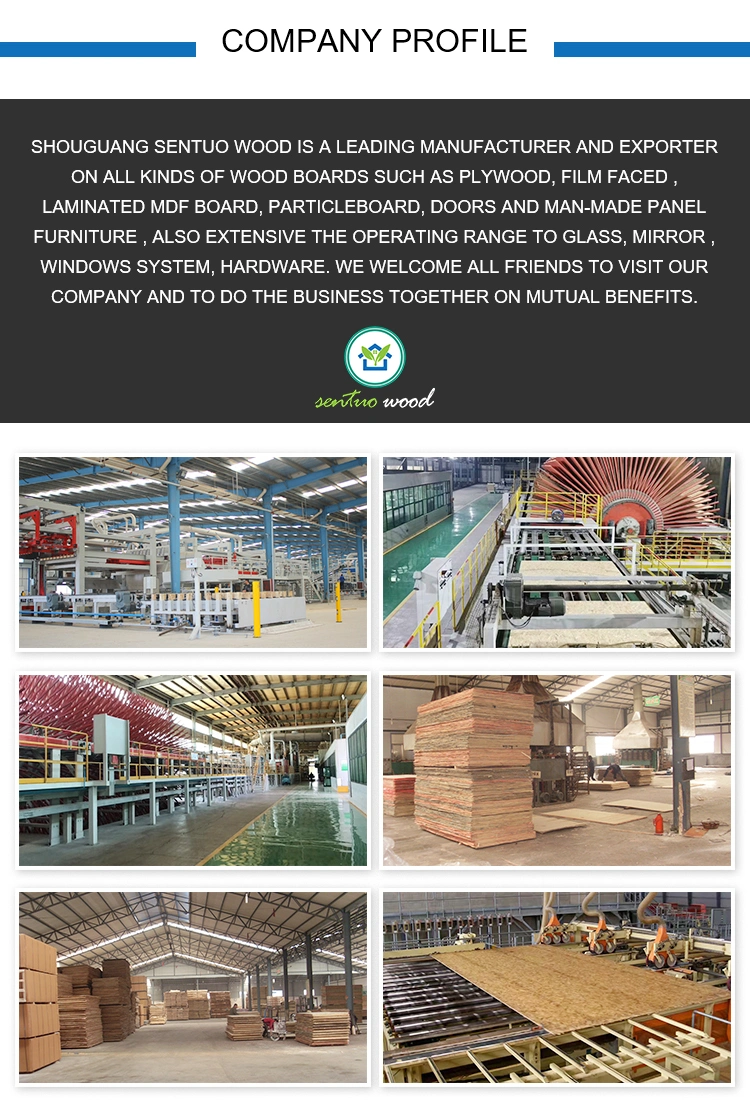 COMPANY PROFILE

SHOUGUANG SENTUO WOOD IS A LEADING MANUFACTURER AND EXPORTER ON ALL KINDS OF WOOD BOARDS SUCH AS PLYWOOD, FILM FACED , LAMINATED MDF BOARD, PARTICLEBOARD, DOORS AND MAN-MADE PANEL FURNITURE , ALSO EXTENSIVE THE OPERATING RANGE TO GLASS, MIRROR , WINDOWS SYSTEM, HARDWARE. WE WELCOME ALL FRIENDS TO VISIT OUR COMPANY AND TO DO THE BUSINESS TOGETHER ON MUTUAL BENEFITS.

sentuo wood